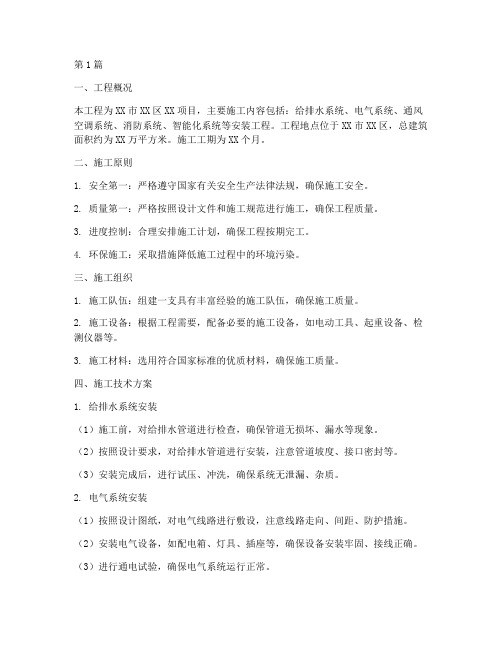 第1篇

一、工程概况

本工程为XX市XX区XX项目，主要施工内容包括：给排水系统、电气系统、通风空调系统、消防系统、智能化系统等安装工程。工程地点位于XX市XX区，总建筑面积约为XX万平方米。施工工期为XX个月。

二、施工原则

1. 安全第一：严格遵守国家有关安全生产法律法规，确保施工安全。

2. 质量第一：严格按照设计文件和施工规范进行施工，确保工程质量。

3. 进度控制：合理安排施工计划，确保工程按期完工。

4. 环保施工：采取措施降低施工过程中的环境污染。

三、施工组织

1. 施工队伍：组建一支具有丰富经验的施工队伍，确保施工质量。

2. 施工设备：根据工程需要，配备必要的施工设备，如电动工具、起重设备、检测仪器等。

3. 施工材料：选用符合国家标准的优质材料，确保施工质量。

四、施工技术方案

1. 给排水系统安装

（1）施工前，对给排水管道进行检查，确保管道无损坏、漏水等现象。

（2）按照设计要求，对给排水管道进行安装，注意管道坡度、接口密封等。

（3）安装完成后，进行试压、冲洗，确保系统无泄漏、杂质。

2. 电气系统安装

（1）按照设计图纸，对电气线路进行敷设，注意线路走向、间距、防护措施。

（2）安装电气设备，如配电箱、灯具、插座等，确保设备安装牢固、接线正确。

（3）进行通电试验，确保电气系统运行正常。